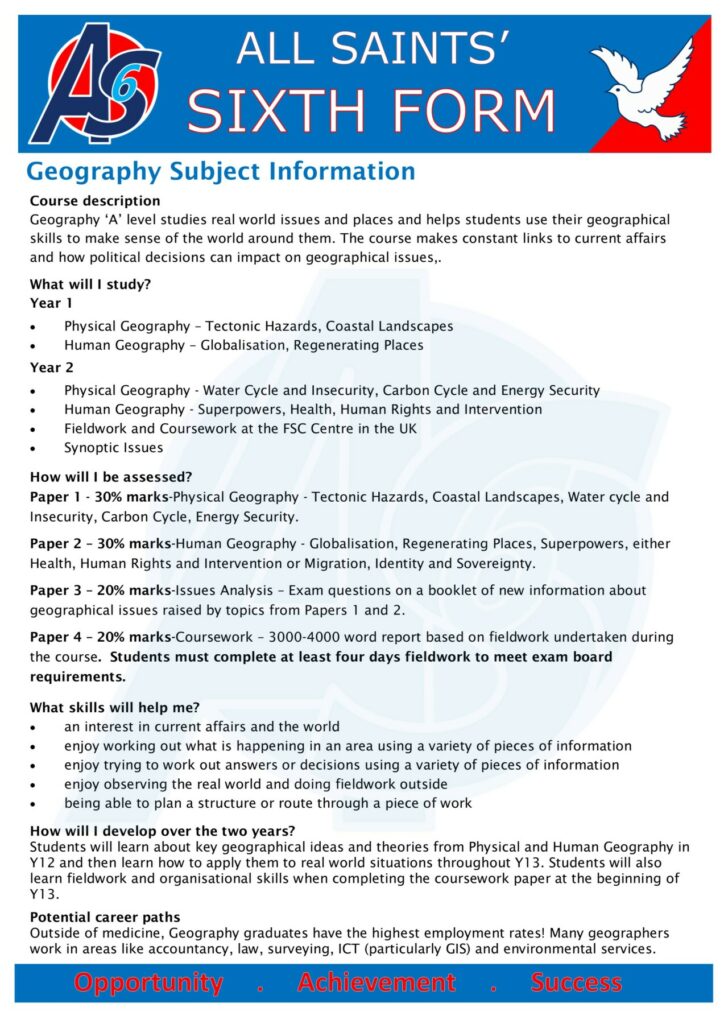 AS6

ALL SAINTS'
SIXTH FORM

Geography Subject Information

Course description
Geography 'A' level studies real world issues and places and helps students use their geographical skills to make sense of the world around them. The course makes constant links to current affairs and how political decisions can impact on geographical issues,.

What will I study?
Year 1
• Physical Geography – Tectonic Hazards, Coastal Landscapes
• Human Geography – Globalisation, Regenerating Places

Year 2
• Physical Geography - Water Cycle and Insecurity, Carbon Cycle and Energy Security
• Human Geography - Superpowers, Health, Human Rights and Intervention
• Fieldwork and Coursework at the FSC Centre in the UK
• Synoptic Issues

How will I be assessed?
Paper 1 - 30% marks-Physical Geography - Tectonic Hazards, Coastal Landscapes, Water cycle and Insecurity, Carbon Cycle, Energy Security.

Paper 2 – 30% marks-Human Geography - Globalisation, Regenerating Places, Superpowers, either Health, Human Rights and Intervention or Migration, Identity and Sovereignty.

Paper 3 – 20% marks-Issues Analysis – Exam questions on a booklet of new information about geographical issues raised by topics from Papers 1 and 2.

Paper 4 – 20% marks-Coursework – 3000-4000 word report based on fieldwork undertaken during the course. Students must complete at least four days fieldwork to meet exam board requirements.

What skills will help me?
• an interest in current affairs and the world
• enjoy working out what is happening in an area using a variety of pieces of information
• enjoy trying to work out answers or decisions using a variety of pieces of information
• enjoy observing the real world and doing fieldwork outside
• being able to plan a structure or route through a piece of work

How will I develop over the two years?
Students will learn about key geographical ideas and theories from Physical and Human Geography in Y12 and then learn how to apply them to real world situations throughout Y13. Students will also learn fieldwork and organisational skills when completing the coursework paper at the beginning of Y13.

Potential career paths
Outside of medicine, Geography graduates have the highest employment rates! Many geographers work in areas like accountancy, law, surveying, ICT (particularly GIS) and environmental services.

Opportunity . Achievement . Success